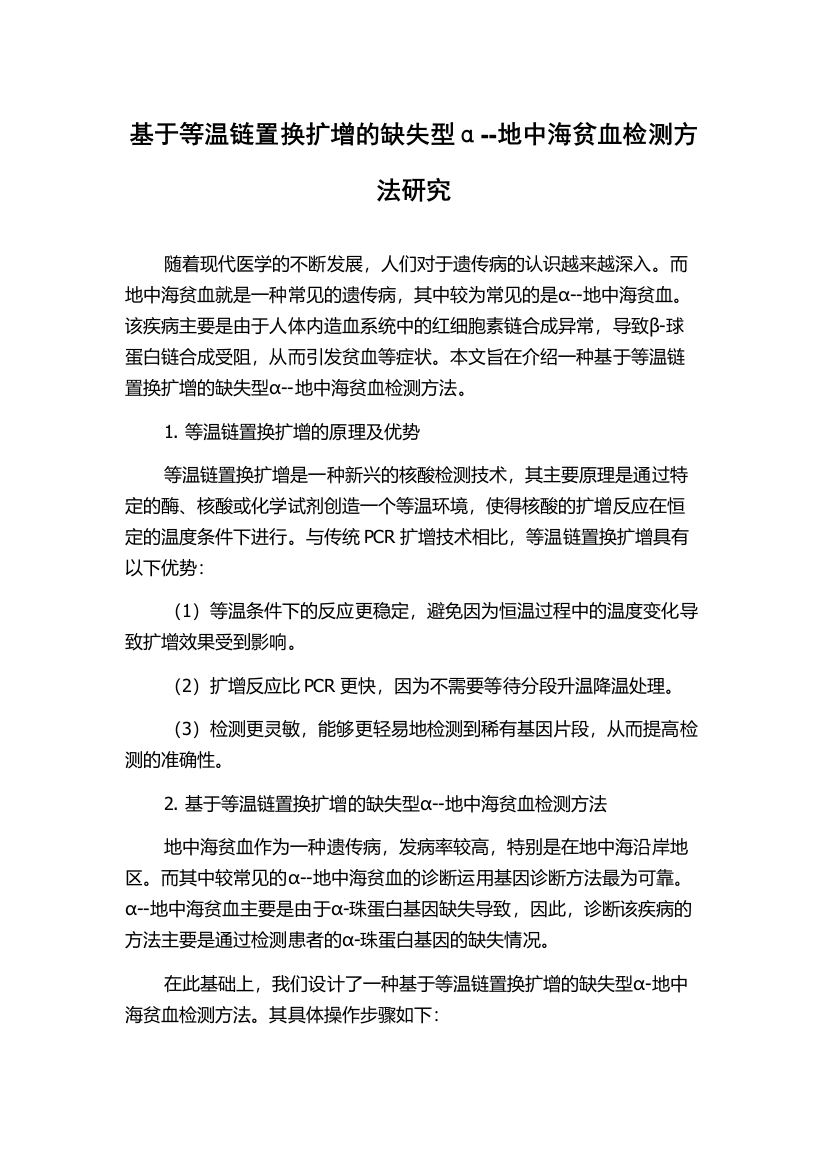 基于等温链置换扩增的缺失型α--地中海贫血检测方法研究

随着现代医学的不断发展，人们对于遗传病的认识越来越深入。而地中海贫血就是一种常见的遗传病，其中较为常见的是α--地中海贫血。该疾病主要是由于人体内造血系统中的红细胞素链合成异常，导致β-球蛋白链合成受阻，从而引发贫血等症状。本文旨在介绍一种基于等温链置换扩增的缺失型α--地中海贫血检测方法。

1. 等温链置换扩增的原理及优势

等温链置换扩增是一种新兴的核酸检测技术，其主要原理是通过特定的酶、核酸或化学试剂创造一个等温环境，使得核酸的扩增反应在恒定的温度条件下进行。与传统 PCR 扩增技术相比，等温链置换扩增具有以下优势：

（1）等温条件下的反应更稳定，避免因为恒温过程中的温度变化导致扩增效果受到影响。

（2）扩增反应比 PCR 更快，因为不需要等待分段升温降温处理。

（3）检测更灵敏，能够更轻易地检测到稀有基因片段，从而提高检测的准确性。

2. 基于等温链置换扩增的缺失型α--地中海贫血检测方法

地中海贫血作为一种遗传病，发病率较高，特别是在地中海沿岸地区。而其中较常见的α--地中海贫血的诊断运用基因诊断方法最为可靠。α--地中海贫血主要是由于α-珠蛋白基因缺失导致，因此，诊断该疾病的方法主要是通过检测患者的α-珠蛋白基因的缺失情况。

在此基础上，我们设计了一种基于等温链置换扩增的缺失型α-地中海贫血检测方法。其具体操作步骤如下：